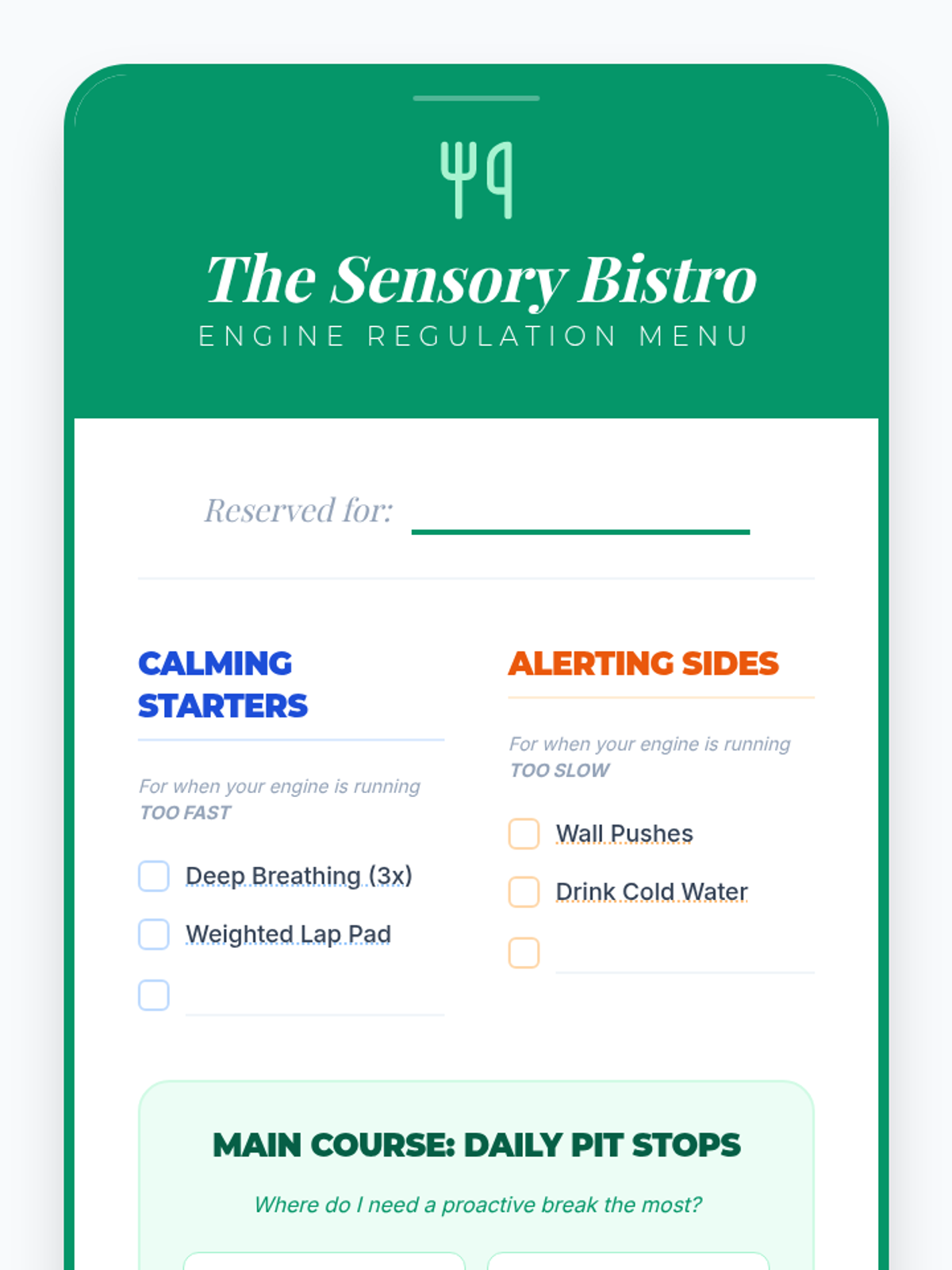 The Sensory Bistro

ENGINE REGULATION MENU

Reserved for:

CALMING STARTERS

For when your engine is running TOO FAST

Deep Breathing (3x)

Weighted Lap Pad

ALERTING SIDES

For when your engine is running TOO SLOW

Wall Pushes

Drink Cold Water

MAIN COURSE: DAILY PIT STOPS

Where do I need a proactive break the most?